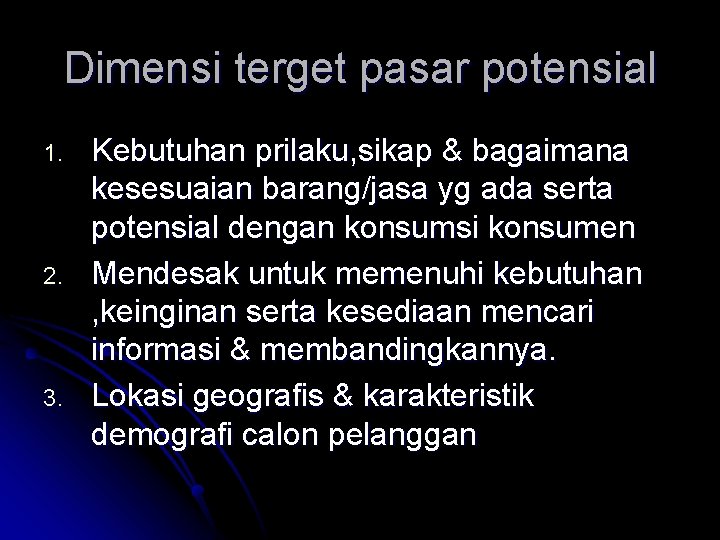 Dimensi terget pasar potensial

1. Kebutuhan prilaku,sikap & bagaimana kesesuaian barang/jasa yg ada serta potensial dengan konsumsi konsumen
2. Mendesak untuk memenuhi kebutuhan ,keinginan serta kesediaan mencari informasi & membandingkannya.
3. Lokasi geografis & karakteristik demografi calon pelanggan